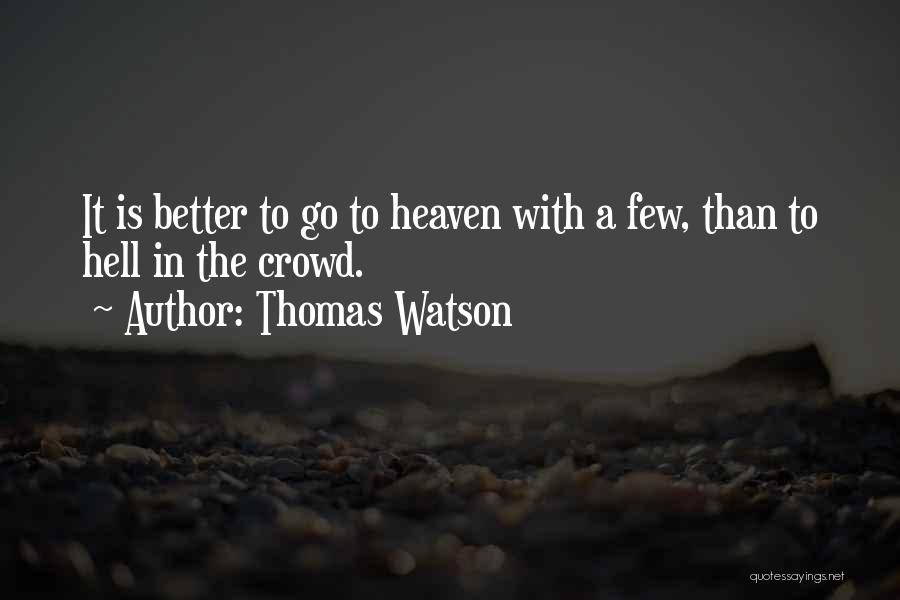 It is better to go to heaven with a few, than to hell in the crowd.
~ Author: Thomas Watson

quotessayings.net